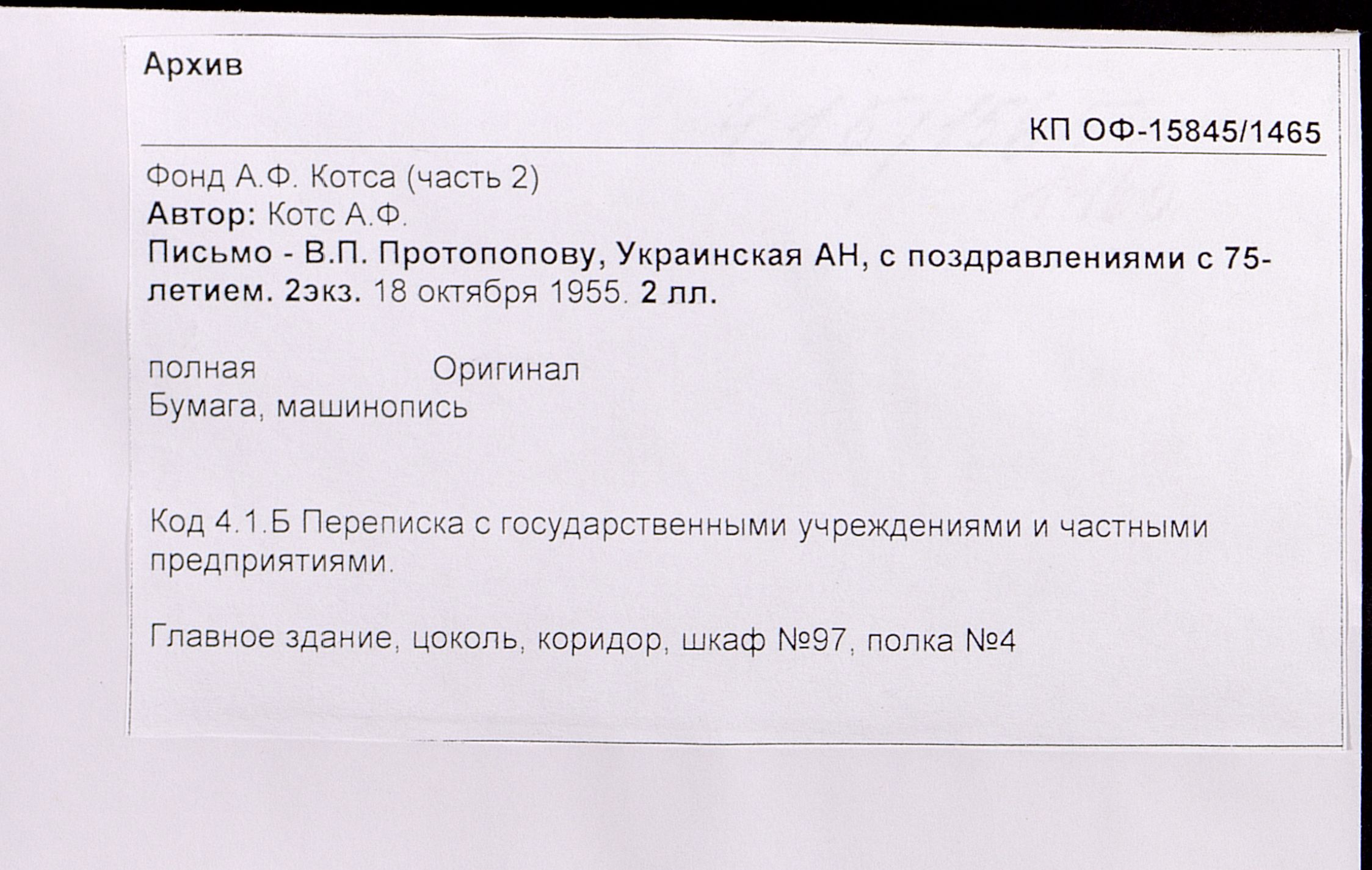 Архив

КП ОФ-15845/1465

Фонд А.Ф. Котса (часть 2)
Автор: Котс А.Ф.
Письмо - В.П. Протопопову, Украинская АН, с поздравлениями с 75-летием. 2экз. 18 октября 1955. 2 лл.

полная Оригинал
Бумага, машинопись

Код 4.1.Б Переписка с государственными учреждениями и частными предприятиями.

Главное здание, цоколь, коридор, шкаф №97, полка №4